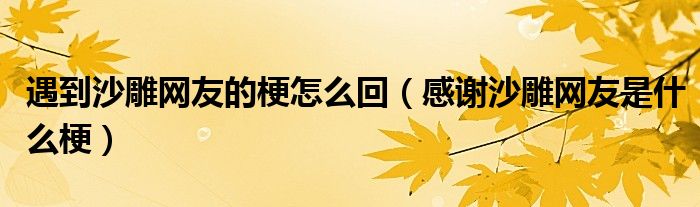 遇到沙雕网友的梗怎么回（感谢沙雕网友是什么梗）